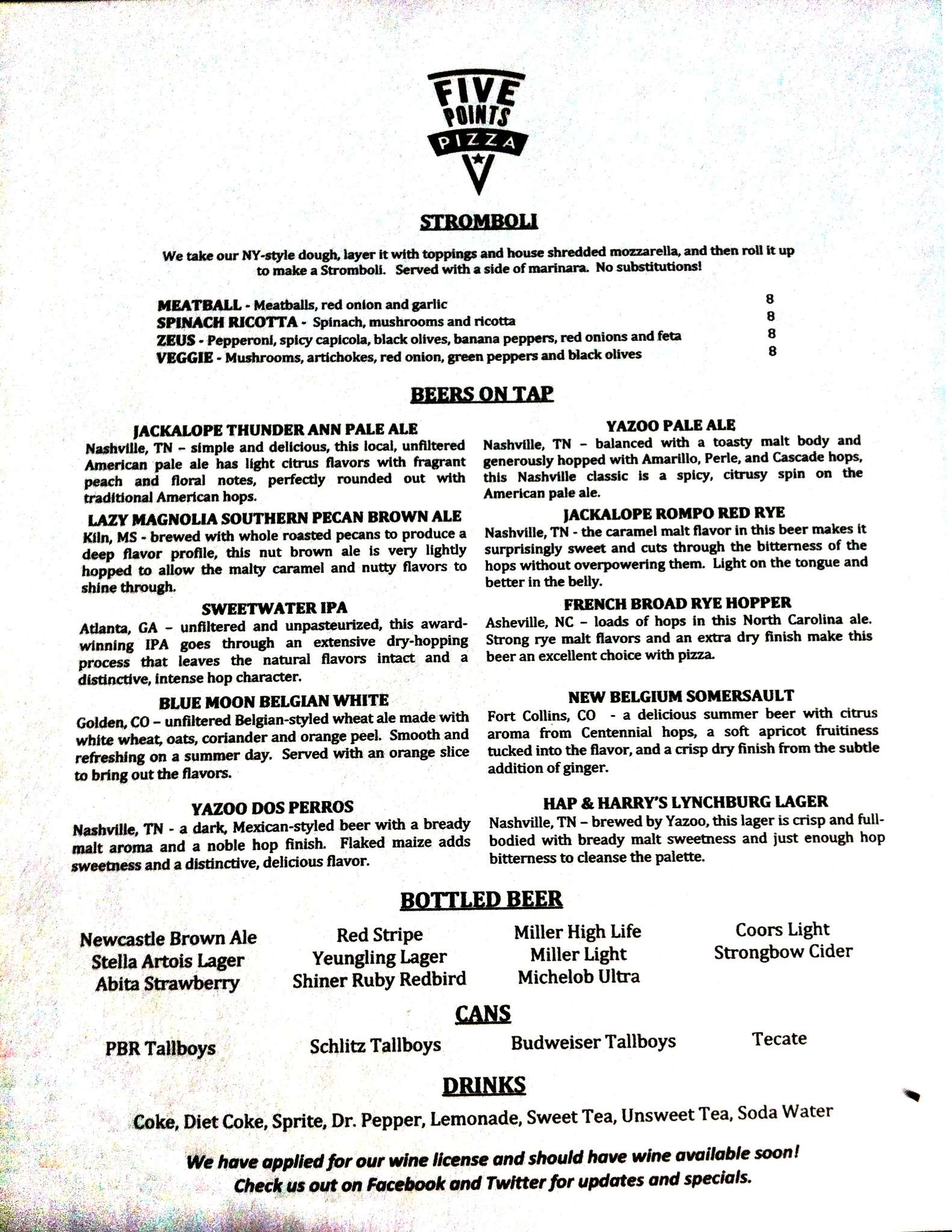 FIVE POINTS PIZZA

STROMBOLI

We take our NY-style dough, layer it with toppings and house shredded mozzarella, and then roll it up to make a Stromboli. Served with a side of marinara. No substitutions!

MEATBALL - Meatballs, red onion and garlic 8
SPINACH RICOTTA - Spinach, mushrooms and ricotta 8
ZEUS - Pepperoni, spicy capicola, black olives, banana peppers, red onions and feta 8
VEGGIE - Mushrooms, artichokes, red onion, green peppers and black olives 8

BEERS ON TAP

JACKALOPE THUNDER ANN PALE ALE
Nashville, TN – simple and delicious, this local, unfiltered American pale ale has light citrus flavors with fragrant peach and floral notes, perfectly rounded out with traditional American hops.

LAZY MAGNOLIA SOUTHERN PECAN BROWN ALE
Kiln, MS - brewed with whole roasted pecans to produce a deep flavor profile, this nut brown ale is very lightly hopped to allow the malty caramel and nutty flavors to shine through.

SWEETWATER IPA
Atlanta, GA – unfiltered and unpasteurized, this award-winning IPA goes through an extensive dry-hopping process that leaves the natural flavors intact and a distinctive, intense hop character.

BLUE MOON BELGIAN WHITE
Golden, CO – unfiltered Belgian-styled wheat ale made with white wheat, oats, coriander and orange peel. Smooth and refreshing on a summer day. Served with an orange slice to bring out the flavors.

YAZOO DOS PERROS
Nashville, TN - a dark, Mexican-styled beer with a bready malt aroma and a noble hop finish. Flaked maize adds sweetness and a distinctive, delicious flavor.

YAZOO PALE ALE
Nashville, TN – balanced with a toasty malt body and generously hopped with Amarillo, Perle, and Cascade hops, this Nashville classic is a spicy, citrusy spin on the American pale ale.

JACKALOPE ROMPO RED RYE
Nashville, TN - the caramel malt flavor in this beer makes it surprisingly sweet and cuts through the bitterness of the hops without overpowering them. Light on the tongue and better in the belly.

FRENCH BROAD RYE HOPPER
Asheville, NC – loads of hops in this North Carolina ale. Strong rye malt flavors and an extra dry finish make this beer an excellent choice with pizza.

NEW BELGIUM SOMERSAULT
Fort Collins, CO - a delicious summer beer with citrus aroma from Centennial hops, a soft apricot fruitiness tucked into the flavor, and a crisp dry finish from the subtle addition of ginger.

HAP & HARRY'S LYNCHBURG LAGER
Nashville, TN – brewed by Yazoo, this lager is crisp and full-bodied with bready malt sweetness and just enough hop bitterness to cleanse the palette.

BOTTLED BEER

Newcastle Brown Ale
Stella Artois Lager
Abita Strawberry

Red Stripe
Yeungling Lager
Shiner Ruby Redbird

Miller High Life
Miller Light
Michelob Ultra

Coors Light
Strongbow Cider

CANS

PBR Tallboys Schlitz Tallboys Budweiser Tallboys Tecate

DRINKS

Coke, Diet Coke, Sprite, Dr. Pepper, Lemonade, Sweet Tea, Unsweet Tea, Soda Water

We have applied for our wine license and should have wine available soon!
Check us out on Facebook and Twitter for updates and specials.